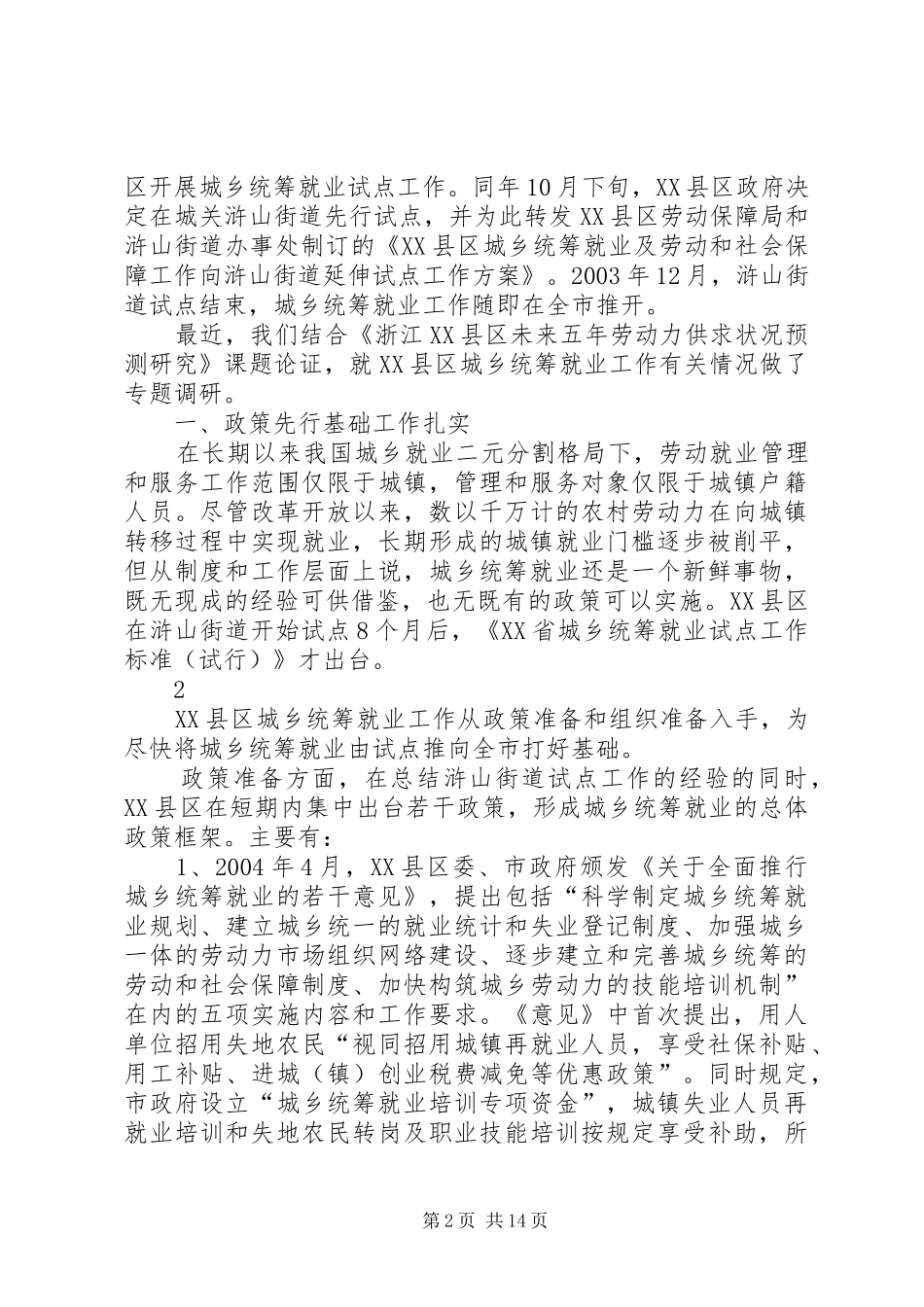 区开展城乡统筹就业试点工作。同年10月下旬，XX县区政府决定在城关浒山街道先行试点，并为此转发XX县区劳动保障局和浒山街道办事处制订的《XX县区城乡统筹就业及劳动和社会保障工作向浒山街道延伸试点工作方案》。2003年12月，浒山街道试点结束，城乡统筹就业工作随即在全市推开。

最近，我们结合《浙江XX县区未来五年劳动力供求状况预测研究》课题论证，就XX县区城乡统筹就业工作有关情况做了专题调研。

一、政策先行基础工作扎实

在长期以来我国城乡就业二元分割格局下，劳动就业管理和服务工作范围仅限于城镇，管理和服务对象仅限于城镇户籍人员。尽管改革开放以来，数以千万计的农村劳动力在向城镇转移过程中实现就业，长期形成的城镇就业门槛逐步被削平，但从制度和工作层面上说，城乡统筹就业还是一个新鲜事物，既无现成的经验可供借鉴，也无既有的政策可以实施。XX县区在浒山街道开始试点8个月后，《XX省城乡统筹就业试点工作标准（试行）》才出台。

2

XX县区城乡统筹就业工作从政策准备和组织准备入手，为尽快将城乡统筹就业由试点推向全市打好基础。

政策准备方面，在总结浒山街道试点工作的经验的同时，XX县区在短期内集中出台若干政策，形成城乡统筹就业的总体政策框架。主要有：

1、2004年4月，XX县区委、市政府颁发《关于全面推行城乡统筹就业的若干意见》，提出包括“科学制定城乡统筹就业规划、建立城乡统一的就业统计和失业登记制度、加强城乡一体的劳动力市场组织网络建设、逐步建立和完善城乡统筹的劳动和社会保障制度、加快构筑城乡劳动力的技能培训机制”在内的五项实施内容和工作要求。《意见》中首次提出，用人单位招用失地农民“视同招用城镇再就业人员，享受社保补贴、用工补贴、进城（镇）创业税费减免等优惠政策”。同时规定，市政府设立“城乡统筹就业培训专项资金”，城镇失业人员再就业培训和失地农民转岗及职业技能培训按规定享受补助，所

第2页 共14页